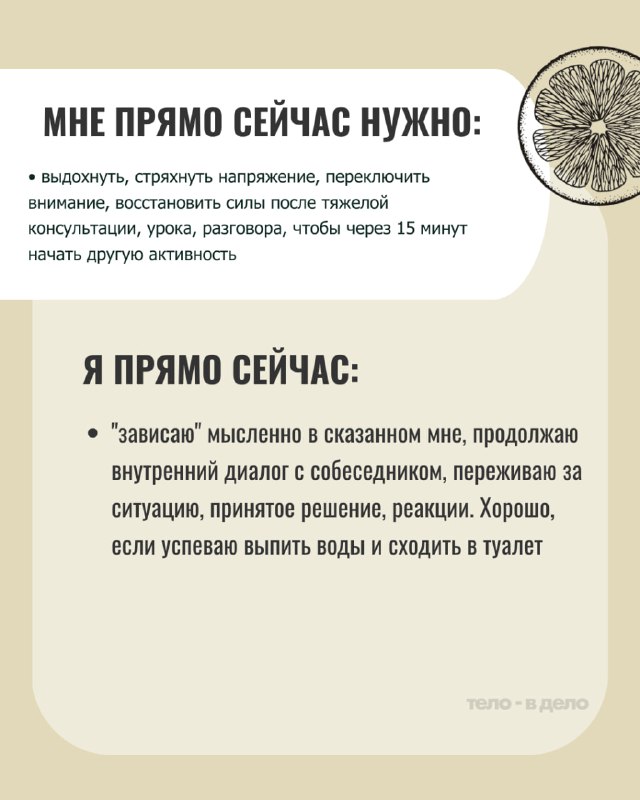 МНЕ ПРЯМО СЕЙЧАС НУЖНО:

• выдохнуть, стряхнуть напряжение, переключить внимание, восстановить силы после тяжелой консультации, урока, разговора, чтобы через 15 минут начать другую активность

Я ПРЯМО СЕЙЧАС:

• "зависаю" мысленно в сказанном мне, продолжаю внутренний диалог с собеседником, переживаю за ситуацию, принятое решение, реакции. Хорошо, если успеваю выпить воды и сходить в туалет

тело - в дело